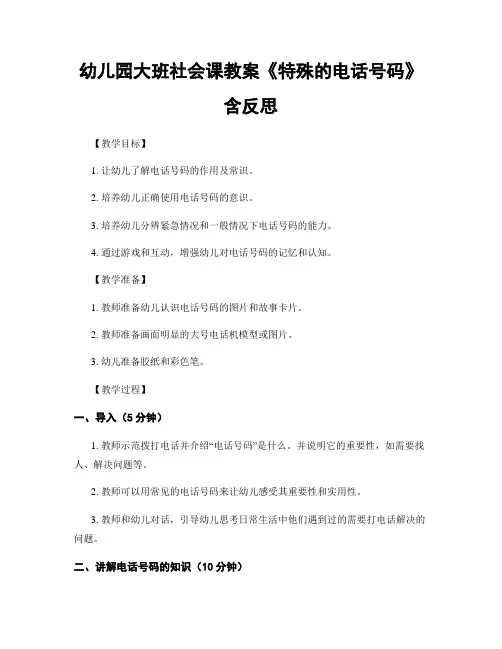 幼儿园大班社会课教案《特殊的电话号码》含反思

【教学目标】

1. 让幼儿了解电话号码的作用及常识。

2. 培养幼儿正确使用电话号码的意识。

3. 培养幼儿分辨紧急情况和一般情况下电话号码的能力。

4. 通过游戏和互动，增强幼儿对电话号码的记忆和认知。

【教学准备】

1. 教师准备幼儿认识电话号码的图片和故事卡片。

2. 教师准备画面明显的大号电话机模型或图片。

3. 幼儿准备胶纸和彩色笔。

【教学过程】

一、导入（5 分钟）

1. 教师示范拨打电话并介绍“电话号码”是什么，并说明它的重要性，如需要找人、解决问题等。

2. 教师可以用常见的电话号码来让幼儿感受其重要性和实用性。

3. 教师和幼儿对话，引导幼儿思考日常生活中他们遇到过的需要打电话解决的问题。

二、讲解电话号码的知识（10 分钟）